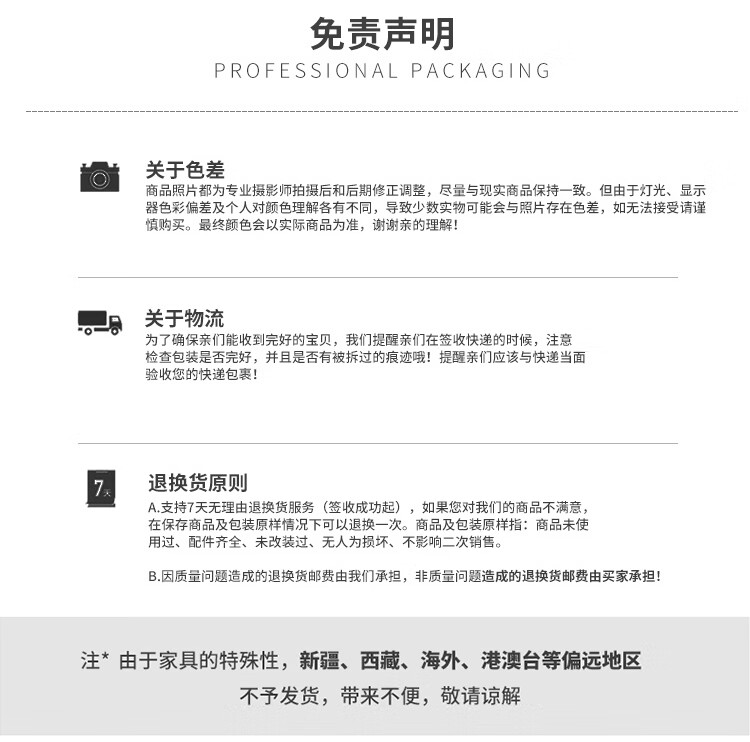 免责声明
PROFESSIONAL PACKAGING

关于色差
商品照片都为专业摄影师拍摄后和后期修正调整，尽量与现实商品保持一致。但由于灯光、显示器色彩偏差及个人对颜色理解各有不同，导致少数实物可能会与照片存在色差，如无法接受请谨慎购买。最终颜色会以实际商品为准，谢谢亲的理解！

关于物流
为了确保亲们能收到完好的宝贝，我们提醒亲们在签收快递的时候，注意检查包装是否完好，并且是否有被拆过的痕迹哦！提醒亲们应该与快递当面验收您的快递包裹！

7天
退换货原则
A.支持7天无理由退换货服务（签收成功起），如果您对我们的商品不满意，在保存商品及包装原样情况下可以退换一次。商品及包装原样指：商品未使用过、配件齐全、未改装过、无人为损坏、不影响二次销售。

B.因质量问题造成的退换货邮费由我们承担，非质量问题造成的退换货邮费由买家承担！

注* 由于家具的特殊性，新疆、西藏、海外、港澳台等偏远地区
不予发货，带来不便，敬请谅解